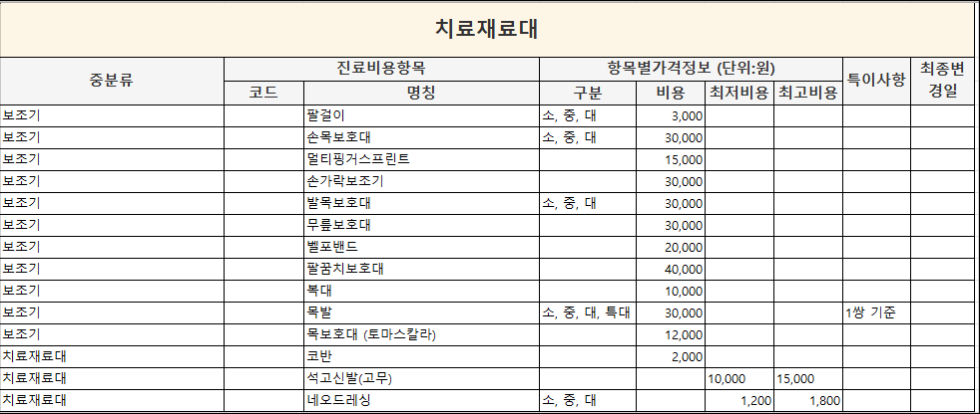 치료재료대

| 중분류 | 진료비용항목 | | 항목별가격정보 (단위:원) | | | | 특이사항 | 최종변경일 |
|---|---|---|---|---|---|---|---|---|
| | 코드 | 명칭 | 구분 | 비용 | 최저비용 | 최고비용 | | |
| 보조기 | | 팔걸이 | 소, 중, 대 | 3,000 | | | | |
| 보조기 | | 손목보호대 | 소, 중, 대 | 30,000 | | | | |
| 보조기 | | 멀티핑거스프린트 | | 15,000 | | | | |
| 보조기 | | 손가락보조기 | | 30,000 | | | | |
| 보조기 | | 발목보호대 | 소, 중, 대 | 30,000 | | | | |
| 보조기 | | 무릎보호대 | | 30,000 | | | | |
| 보조기 | | 벨포밴드 | | 20,000 | | | | |
| 보조기 | | 팔꿈치보호대 | | 40,000 | | | | |
| 보조기 | | 복대 | | 10,000 | | | | |
| 보조기 | | 목발 | 소, 중, 대, 특대 | 30,000 | | | 1쌍 기준 | |
| 보조기 | | 목보호대 (토마스칼라) | | 12,000 | | | | |
| 치료재료대 | | 코반 | | 2,000 | | | | |
| 치료재료대 | | 석고신발(고무) | | | 10,000 | 15,000 | | |
| 치료재료대 | | 네오드레싱 | 소, 중, 대 | | 1,200 | 1,800 | | |